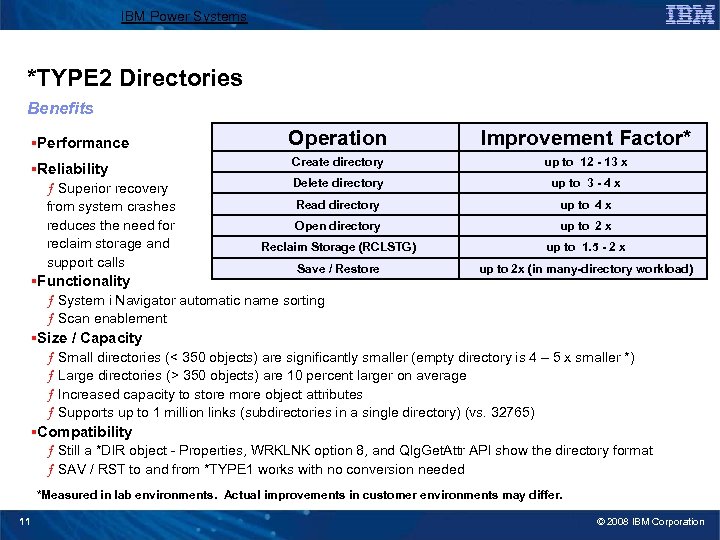 IBM Power Systems

IBM

*TYPE2 Directories

Benefits

▪Performance

▪Reliability

ƒ Superior recovery from system crashes reduces the need for reclaim storage and support calls

| Operation | Improvement Factor* |
|---|---|
| Create directory | up to 12 - 13 x |
| Delete directory | up to 3 - 4 x |
| Read directory | up to 4 x |
| Open directory | up to 2 x |
| Reclaim Storage (RCLSTG) | up to 1.5 - 2 x |
| Save / Restore | up to 2x (in many-directory workload) |

▪Functionality

ƒ System i Navigator automatic name sorting

ƒ Scan enablement

▪Size / Capacity

ƒ Small directories (< 350 objects) are significantly smaller (empty directory is 4 – 5 x smaller *)

ƒ Large directories (> 350 objects) are 10 percent larger on average

ƒ Increased capacity to store more object attributes

ƒ Supports up to 1 million links (subdirectories in a single directory) (vs. 32765)

▪Compatibility

ƒ Still a *DIR object - Properties, WRKLNK option 8, and QlgGetAttr API show the directory format

ƒ SAV / RST to and from *TYPE1 works with no conversion needed

*Measured in lab environments. Actual improvements in customer environments may differ.

11

© 2008 IBM Corporation